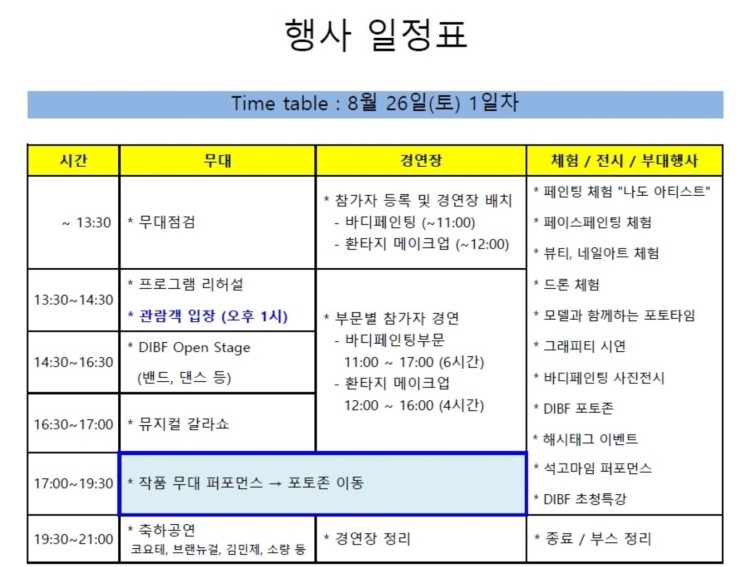 행사 일정표

Time table : 8월 26일(토) 1일차

| 시간 | 무대 | 경연장 | 체험 / 전시 / 부대행사 |
|---|---|---|---|
| ~ 13:30 | * 무대점검 | * 참가자 등록 및 경연장 배치 - 바디페인팅 (~11:00) - 환타지 메이크업 (~12:00) | * 페인팅 체험 "나도 아티스트" * 페이스페인팅 체험 * 뷰티, 네일아트 체험 * 드론 체험 * 모델과 함께하는 포토타임 * 그래피티 시연 * 바디페인팅 사진전시 * DIBF 포토존 * 해시태그 이벤트 * 석고마임 퍼포먼스 * DIBF 초청특강 |
| 13:30~14:30 | * 프로그램 리허설 * 관람객 입장 (오후 1시) | * 부문별 참가자 경연 - 바디페인팅부문 11:00 ~ 17:00 (6시간) - 환타지 메이크업 12:00 ~ 16:00 (4시간) | |
| 14:30~16:30 | * DIBF Open Stage (밴드, 댄스 등) | | |
| 16:30~17:00 | * 뮤지컬 갈라쇼 | | |
| 17:00~19:30 | * 작품 무대 퍼포먼스 → 포토존 이동 | | |
| 19:30~21:00 | * 축하공연 코요테, 브랜뉴걸, 김민제, 소량 등 | * 경연장 정리 | * 종료 / 부스 정리 |